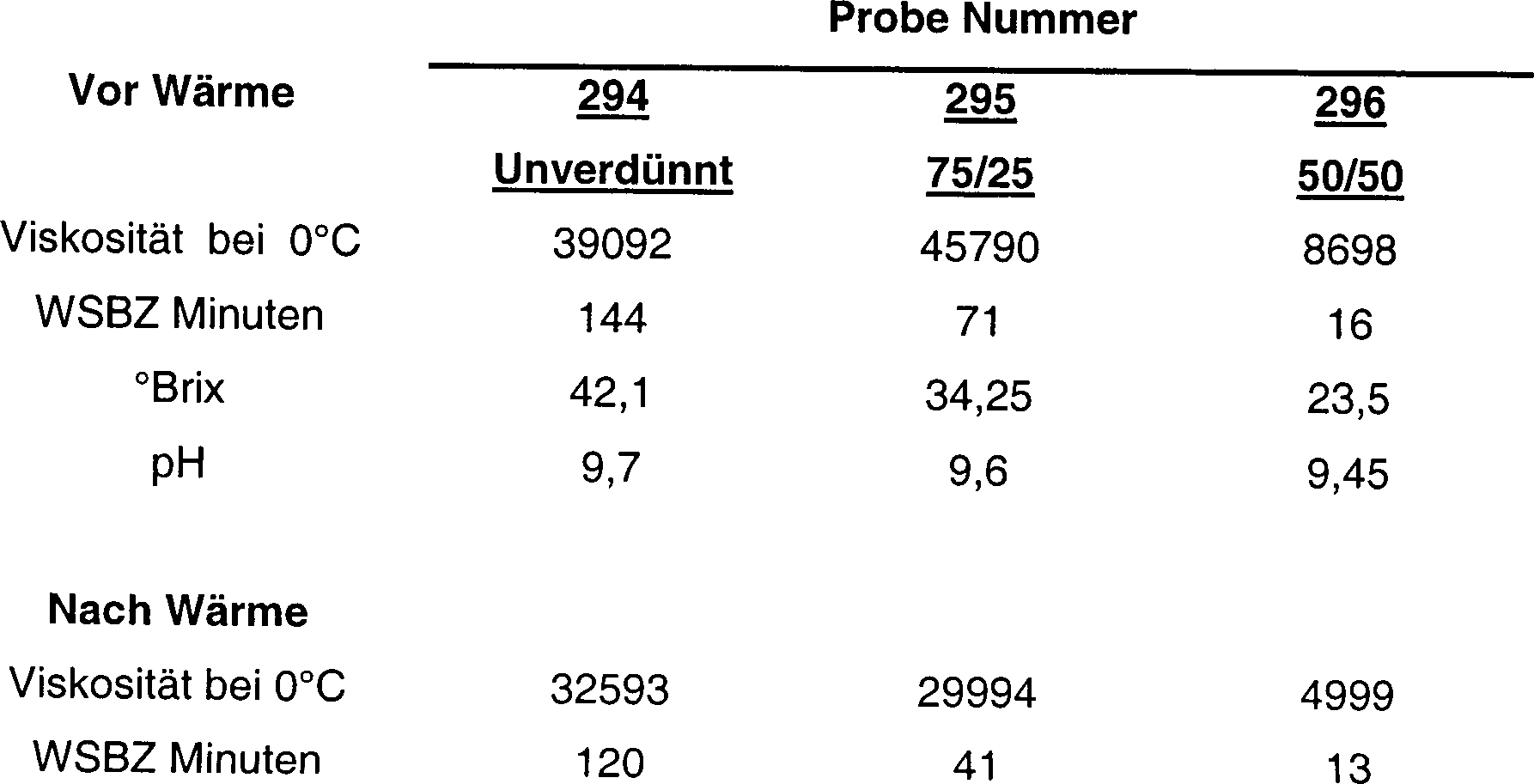 |  | Probe Nummer |  |  |
|---|---|---|---|
| Vor Wärme | 294 | 295 | 296 |
|  | Unverdünnt | 75/25 | 50/50 |
| Viskosität bei 0°C | 39092 | 45790 | 8698 |
| WSBZ Minuten | 144 | 71 | 16 |
| °Brix | 42,1 | 34,25 | 23,5 |
| pH | 9,7 | 9,6 | 9,45 |
| Nach Wärme |  |  |  |
| Viskosität bei 0°C | 32593 | 29994 | 4999 |
| WSBZ Minuten | 120 | 41 | 13 |